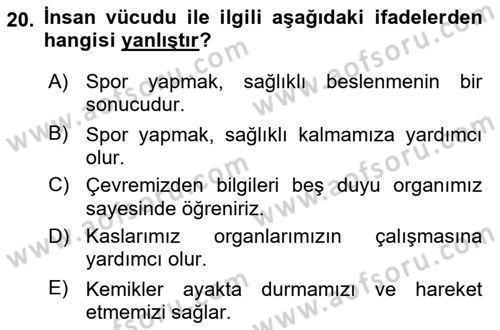 20. İnsan vücudu ile ilgili aşağıdaki ifadelerden hangisi yanlıştır?

A) Spor yapmak, sağlıklı beslenmenin bir sonucudur.

B) Spor yapmak, sağlıklı kalmamıza yardımcı olur.

C) Çevremizden bilgileri beş duyu organımız sayesinde öğreniriz.

D) Kaslarımız organlarımızın çalışmasına yardımcı olur.

E) Kemikler ayakta durmamızı ve hareket etmemizi sağlar.

www.aofsoru.com